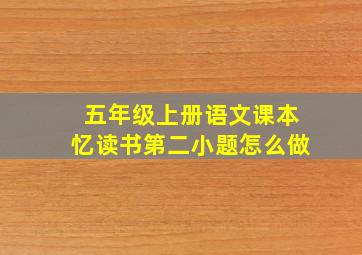 五年级上册语文课本
忆读书第二小题怎么做